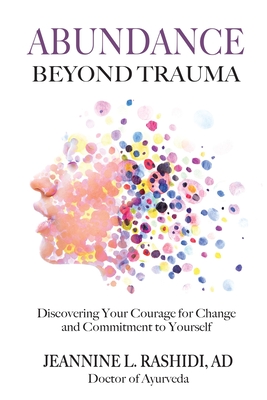 ABUNDANCE
BEYOND TRAUMA

Discovering Your Courage for Change and Commitment to Yourself

JEANNINE L. RASHIDI, AD
Doctor of Ayurveda